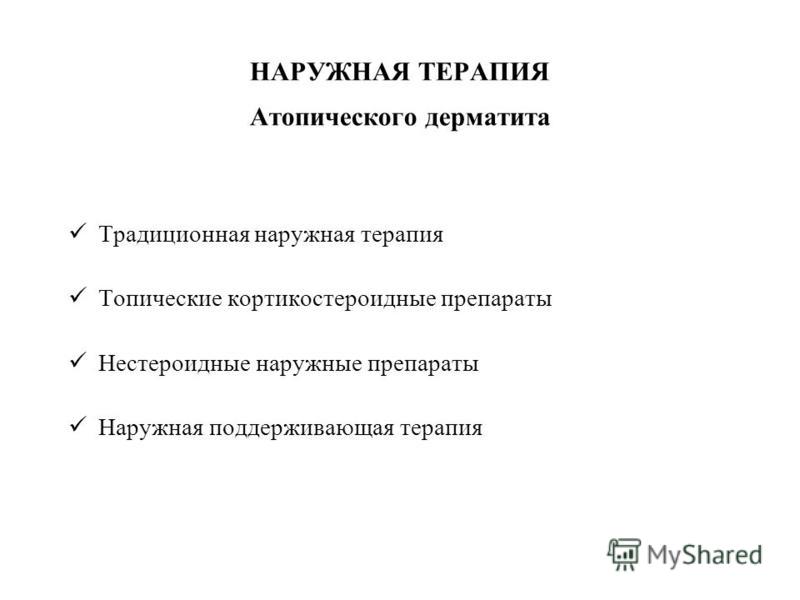 НАРУЖНАЯ ТЕРАПИЯ

Атопического дерматита

✓ Традиционная наружная терапия

✓ Топические кортикостероидные препараты

✓ Нестероидные наружные препараты

✓ Наружная поддерживающая терапия

MyShared